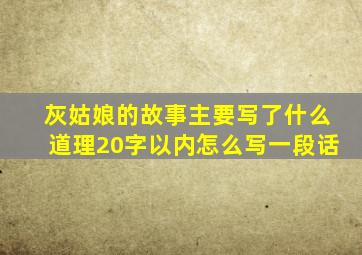 灰姑娘的故事主要写了什么道理20字以内怎么写一段话